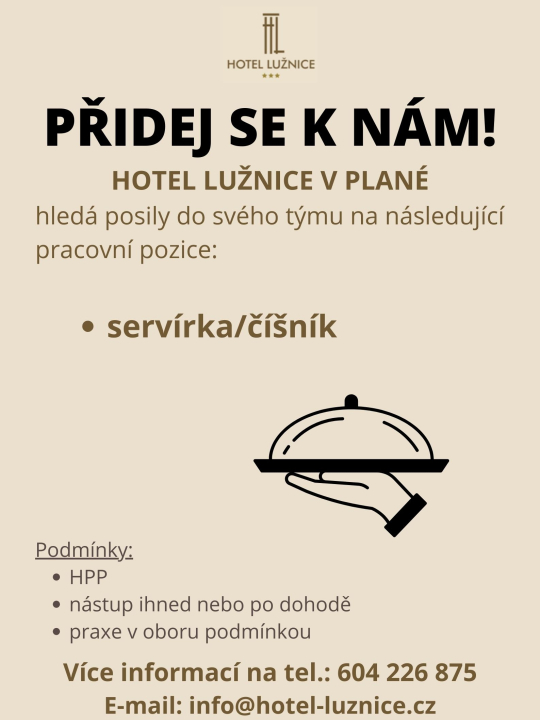 HL
HOTEL LUŽNICE
***

PŘIDEJ SE K NÁM!

HOTEL LUŽNICE V PLANÉ
hledá posily do svého týmu na následující pracovní pozice:

• servírka/číšník

Podmínky:
• HPP
• nástup ihned nebo po dohodě
• praxe v oboru podmínkou

Více informací na tel.: 604 226 875
E-mail: info@hotel-luznice.cz